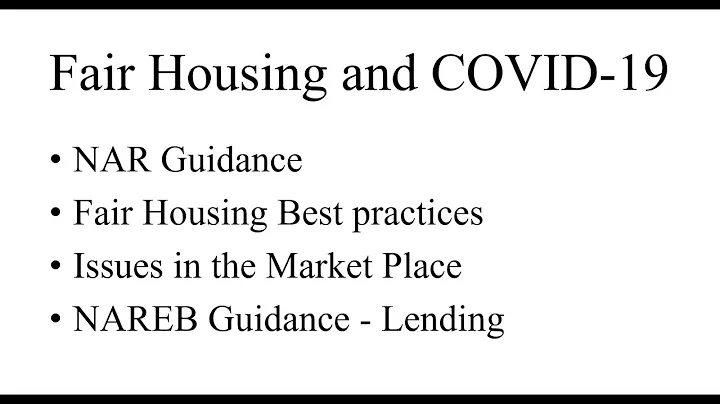 Fair Housing and COVID-19

• NAR Guidance
• Fair Housing Best practices
• Issues in the Market Place
• NAREB Guidance - Lending